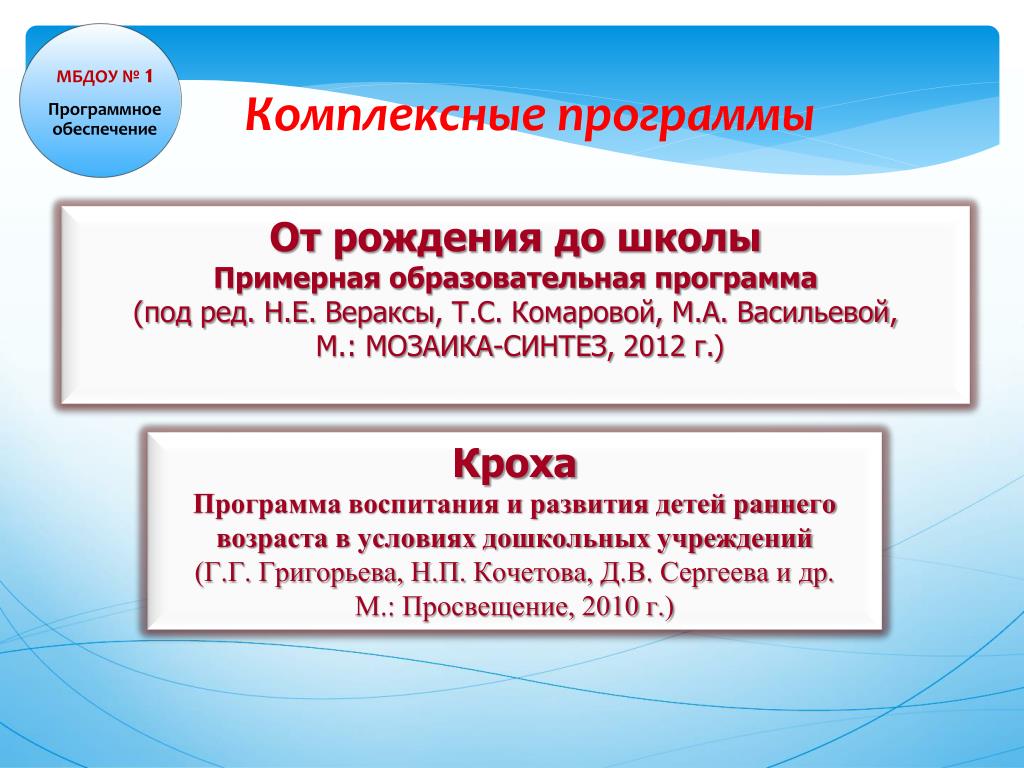 МБДОУ № 1

Программное обеспечение

Комплексные программы

От рождения до школы
Примерная образовательная программа
(под ред. Н.Е. Вераксы, Т.С. Комаровой, М.А. Васильевой, М.: МОЗАИКА-СИНТЕЗ, 2012 г.)

Кроха
Программа воспитания и развития детей раннего возраста в условиях дошкольных учреждений
(Г.Г. Григорьева, Н.П. Кочетова, Д.В. Сергеева и др. М.: Просвещение, 2010 г.)